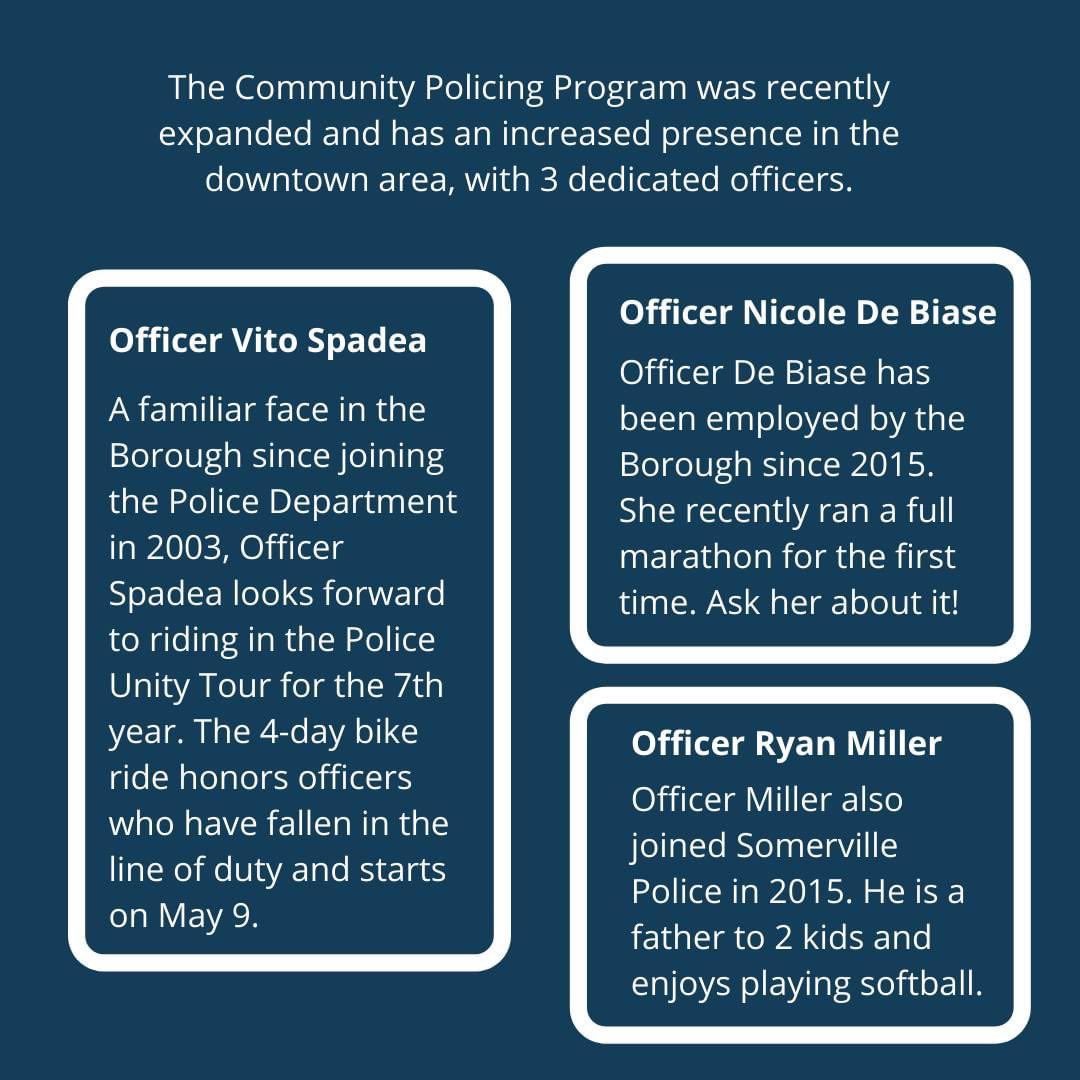 The Community Policing Program was recently expanded and has an increased presence in the downtown area, with 3 dedicated officers.

Officer Vito Spadea

A familiar face in the Borough since joining the Police Department in 2003, Officer Spadea looks forward to riding in the Police Unity Tour for the 7th year. The 4-day bike ride honors officers who have fallen in the line of duty and starts on May 9.

Officer Nicole De Biase

Officer De Biase has been employed by the Borough since 2015. She recently ran a full marathon for the first time. Ask her about it!

Officer Ryan Miller

Officer Miller also joined Somerville Police in 2015. He is a father to 2 kids and enjoys playing softball.